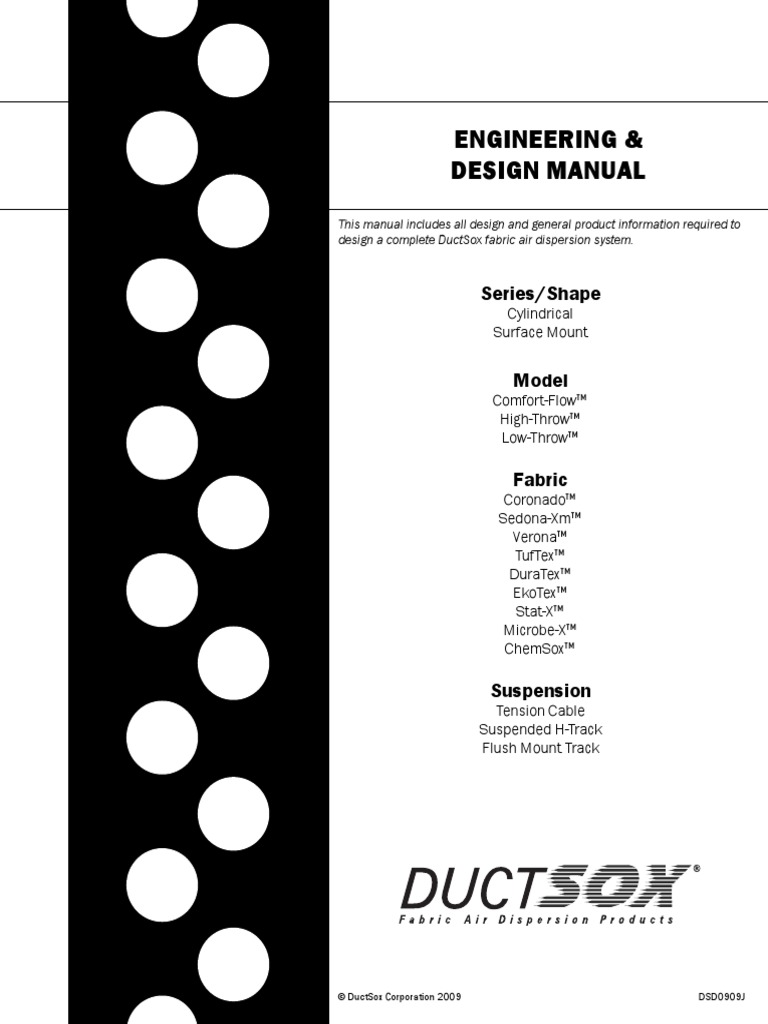 ENGINEERING &
DESIGN MANUAL

This manual includes all design and general product information required to design a complete DuctSox fabric air dispersion system.

Series/Shape
Cylindrical
Surface Mount

Model
Comfort-Flow™
High-Throw™
Low-Throw™

Fabric
Coronado™
Sedona-Xm™
Verona™
TufTex™
DuraTex™
EkoTex™
Stat-X™
Microbe-X™
ChemSox™

Suspension
Tension Cable
Suspended H-Track
Flush Mount Track

DUCTSOX®
Fabric Air Dispersion Products

© DuctSox Corporation 2009

DSD0909J